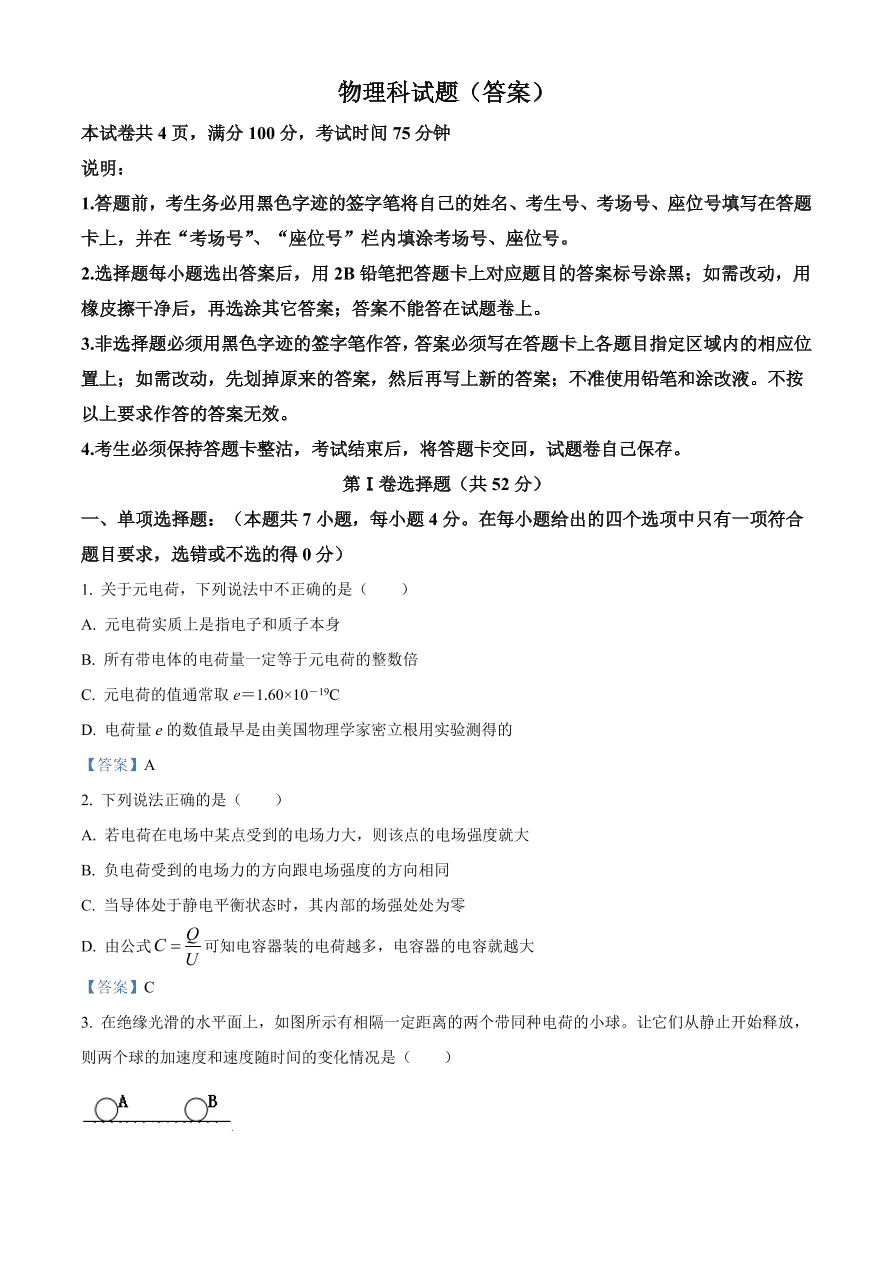 物理科试题（答案）

本试卷共 4 页，满分 100 分，考试时间 75 分钟

说明：

1.答题前，考生务必用黑色字迹的签字笔将自己的姓名、考生号、考场号、座位号填写在答题卡上，并在“考场号”、“座位号”栏内填涂考场号、座位号。

2.选择题每小题选出答案后，用 2B 铅笔把答题卡上对应题目的答案标号涂黑；如需改动，用橡皮擦干净后，再选涂其它答案；答案不能答在试题卷上。

3.非选择题必须用黑色字迹的签字笔作答，答案必须写在答题卡上各题目指定区域内的相应位置上；如需改动，先划掉原来的答案，然后再写上新的答案；不准使用铅笔和涂改液。不按以上要求作答的答案无效。

4.考生必须保持答题卡整洁，考试结束后，将答题卡交回，试题卷自己保存。

第 I 卷选择题（共 52 分）

一、单项选择题：（本题共 7 小题，每小题 4 分。在每小题给出的四个选项中只有一项符合题目要求，选错或不选的得 0 分）

1. 关于元电荷，下列说法中不正确的是（　　）

A. 元电荷实质上是指电子和质子本身

B. 所有带电体的电荷量一定等于元电荷的整数倍

C. 元电荷的值通常取 $e=1.60\times10^{-19}$C

D. 电荷量 $e$ 的数值最早是由美国物理学家密立根用实验测得的

【答案】A

2. 下列说法正确的是（　　）

A. 若电荷在电场中某点受到的电场力大，则该点的电场强度就大

B. 负电荷受到的电场力的方向跟电场强度的方向相同

C. 当导体处于静电平衡状态时，其内部的场强处处为零

D. 由公式 $C=\frac{Q}{U}$ 可知电容器装的电荷越多，电容器的电容就越大

【答案】C

3. 在绝缘光滑的水平面上，如图所示有相隔一定距离的两个带同种电荷的小球。让它们从静止开始释放，则两个球的加速度和速度随时间的变化情况是（　　）

A　B